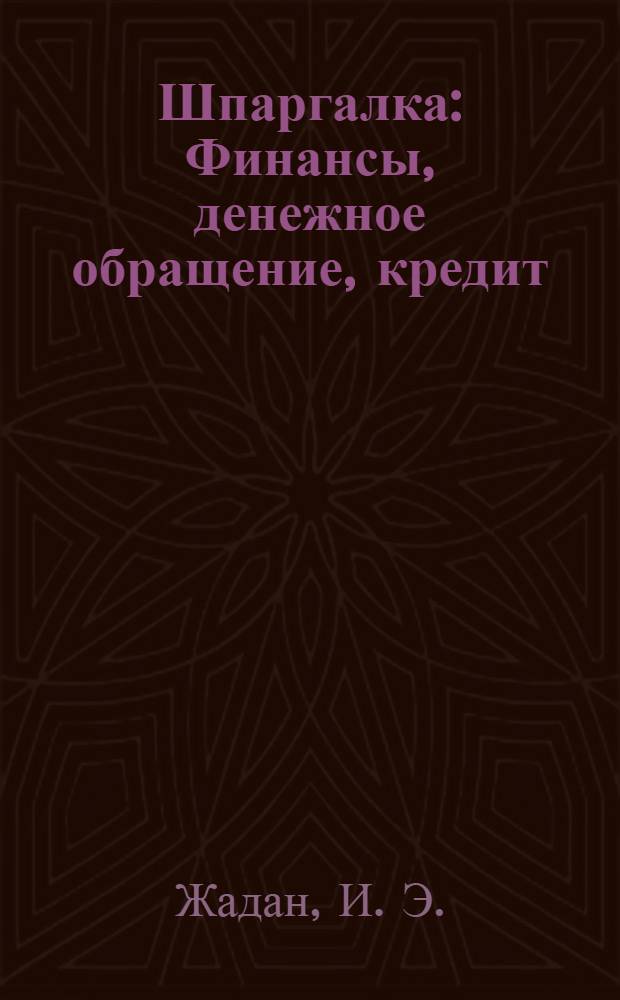 Шпаргалка: Финансы, денежное обращение, кредит

Жадан, И. Э.